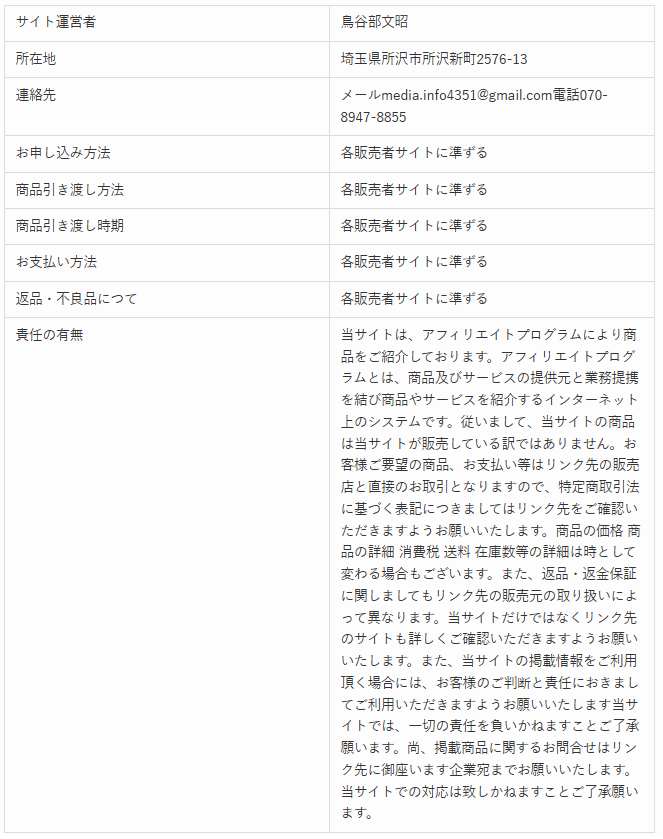 | サイト運営者 | 鳥谷部文昭 |
|---|---|
| 所在地 | 埼玉県所沢市所沢新町2576-13 |
| 連絡先 | メールmedia.info4351@gmail.com電話070-8947-8855 |
| お申し込み方法 | 各販売者サイトに準ずる |
| 商品引き渡し方法 | 各販売者サイトに準ずる |
| 商品引き渡し時期 | 各販売者サイトに準ずる |
| お支払い方法 | 各販売者サイトに準ずる |
| 返品・不良品につて | 各販売者サイトに準ずる |
| 責任の有無 | 当サイトは、アフィリエイトプログラムにより商品をご紹介しております。アフィリエイトプログラムとは、商品及びサービスの提供元と業務提携を結び商品やサービスを紹介するインターネット上のシステムです。従いまして、当サイトの商品は当サイトが販売している訳ではありません。お客様ご要望の商品、お支払い等はリンク先の販売店と直接のお取引となりますので、特定商取引法に基づく表記につきましてはリンク先をご確認いただきますようお願いいたします。商品の価格 商品の詳細 消費税 送料 在庫数等の詳細は時として変わる場合もございます。また、返品・返金保証に関しましてもリンク先の販売元の取り扱いによって異なります。当サイトだけではなくリンク先のサイトも詳しくご確認いただきますようお願いいたします。また、当サイトの掲載情報をご利用頂く場合には、お客様のご判断と責任におきましてご利用いただきますようお願いいたします当サイトでは、一切の責任を負いかねますことご了承願います。尚、掲載商品に関するお問合せはリンク先に御座います企業宛までお願いいたします。当サイトでの対応は致しかねますことご了承願います。 |